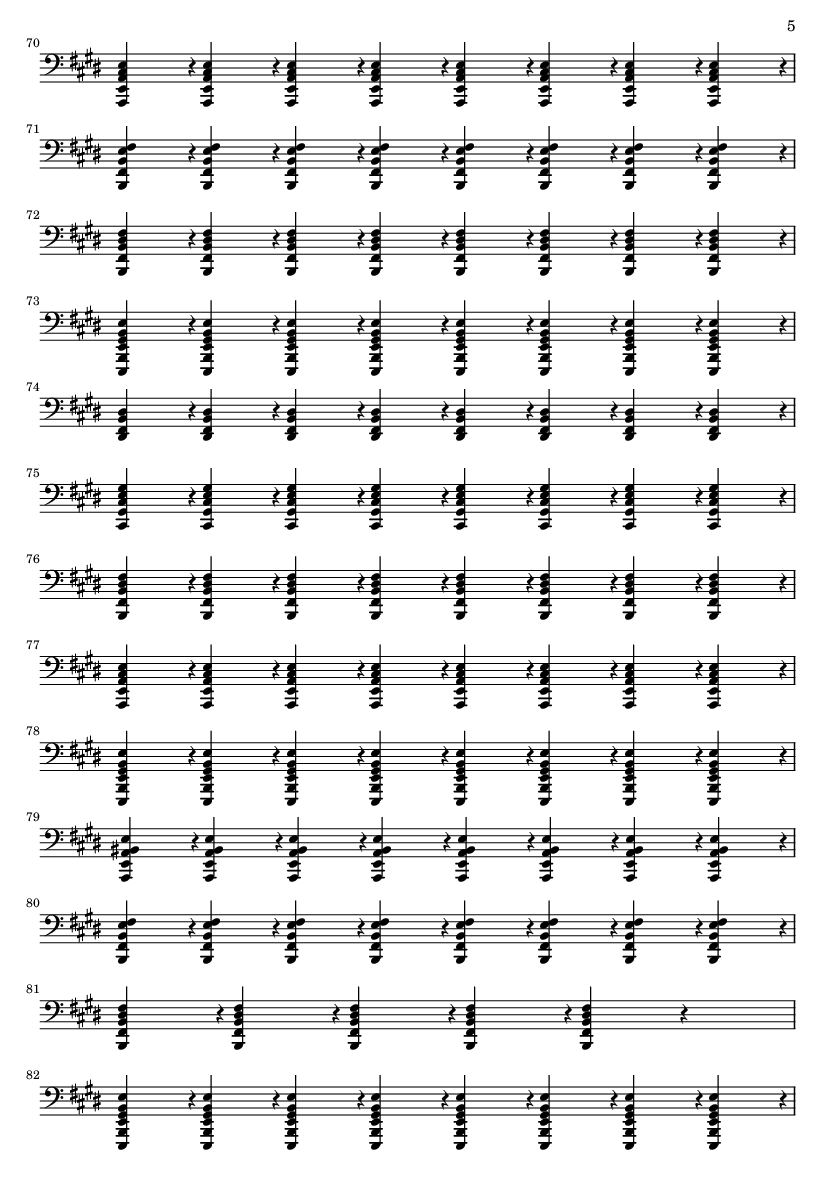 5

70

71

72

73

74

75

76

77

78

79

80

81

82